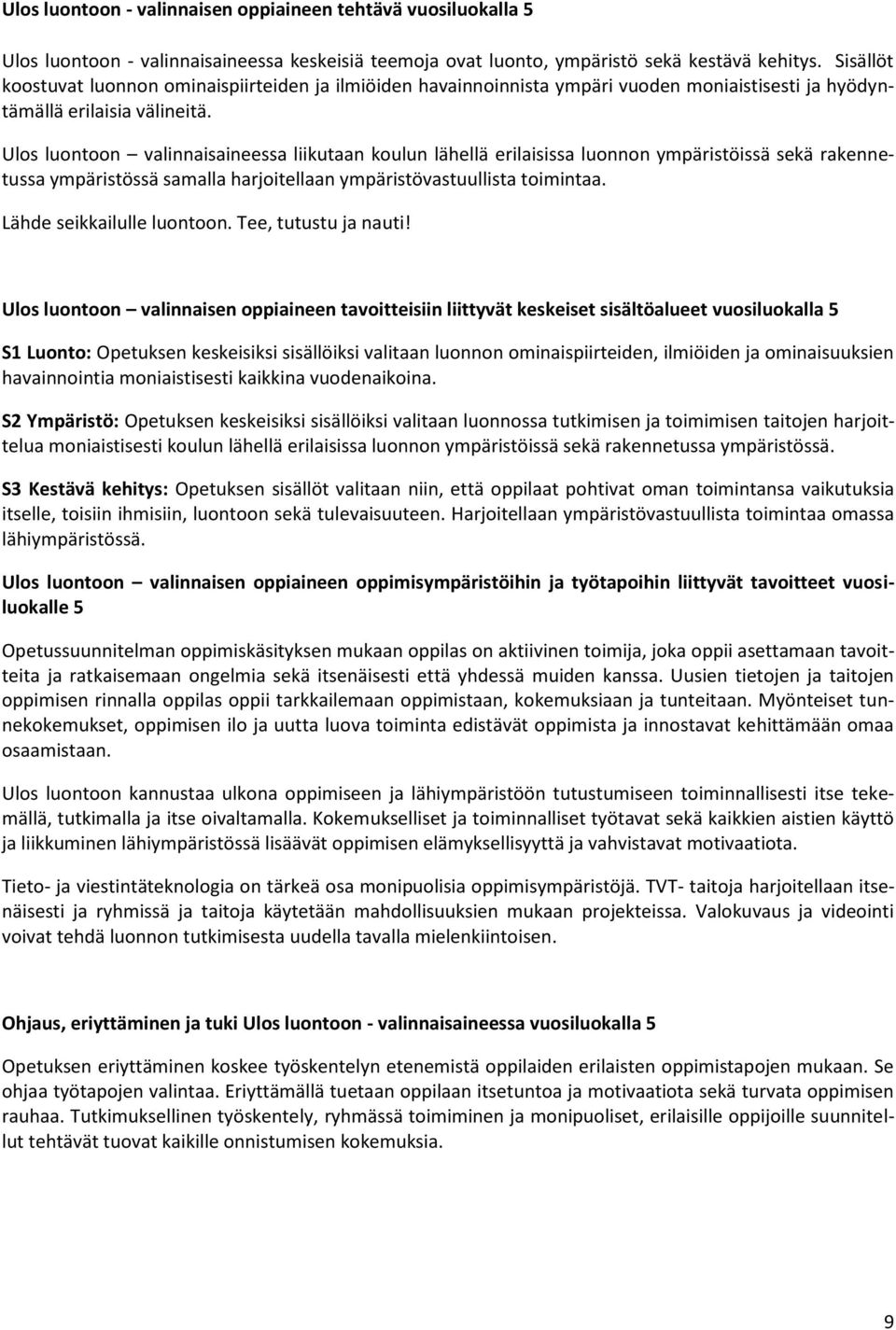 Ulos luontoon - valinnaisen oppiaineen tehtävä vuosiluokalla 5

Ulos luontoon - valinnaisaineessa keskeisiä teemoja ovat luonto, ympäristö sekä kestävä kehitys. Sisällöt koostuvat luonnon ominaispiirteiden ja ilmiöiden havainnoinnista ympäri vuoden moniaistisesti ja hyödyntämällä erilaisia välineitä.

Ulos luontoon – valinnaisaineessa liikutaan koulun lähellä erilaisissa luonnon ympäristöissä sekä rakennetussa ympäristössä samalla harjoitellaan ympäristövastuullista toimintaa.

Lähde seikkailulle luontoon. Tee, tutustu ja nauti!

Ulos luontoon – valinnaisen oppiaineen tavoitteisiin liittyvät keskeiset sisältöalueet vuosiluokalla 5

S1 Luonto: Opetuksen keskeisiksi sisällöiksi valitaan luonnon ominaispiirteiden, ilmiöiden ja ominaisuuksien havainnointia moniaistisesti kaikkina vuodenaikoina.

S2 Ympäristö: Opetuksen keskeisiksi sisällöiksi valitaan luonnossa tutkimisen ja toimimisen taitojen harjoittelua moniaistisesti koulun lähellä erilaisissa luonnon ympäristöissä sekä rakennetussa ympäristössä.

S3 Kestävä kehitys: Opetuksen sisällöt valitaan niin, että oppilaat pohtivat oman toimintansa vaikutuksia itselle, toisiin ihmisiin, luontoon sekä tulevaisuuteen. Harjoitellaan ympäristövastuullista toimintaa omassa lähiympäristössä.

Ulos luontoon – valinnaisen oppiaineen oppimisympäristöihin ja työtapoihin liittyvät tavoitteet vuosiluokalle 5

Opetussuunnitelman oppimiskäsityksen mukaan oppilas on aktiivinen toimija, joka oppii asettamaan tavoitteita ja ratkaisemaan ongelmia sekä itsenäisesti että yhdessä muiden kanssa. Uusien tietojen ja taitojen oppimisen rinnalla oppilas oppii tarkkailemaan oppimistaan, kokemuksiaan ja tunteitaan. Myönteiset tunnekokemukset, oppimisen ilo ja uutta luova toiminta edistävät oppimista ja innostavat kehittämään omaa osaamistaan.

Ulos luontoon kannustaa ulkona oppimiseen ja lähiympäristöön tutustumiseen toiminnallisesti itse tekemällä, tutkimalla ja itse oivaltamalla. Kokemukselliset ja toiminnalliset työtavat sekä kaikkien aistien käyttö ja liikkuminen lähiympäristössä lisäävät oppimisen elämyksellisyyttä ja vahvistavat motivaatiota.

Tieto- ja viestintäteknologia on tärkeä osa monipuolisia oppimisympäristöjä. TVT- taitoja harjoitellaan itsenäisesti ja ryhmissä ja taitoja käytetään mahdollisuuksien mukaan projekteissa. Valokuvaus ja videointi voivat tehdä luonnon tutkimisesta uudella tavalla mielenkiintoisen.

Ohjaus, eriyttäminen ja tuki Ulos luontoon - valinnaisaineessa vuosiluokalla 5

Opetuksen eriyttäminen koskee työskentelyn etenemistä oppilaiden erilaisten oppimistapojen mukaan. Se ohjaa työtapojen valintaa. Eriyttämällä tuetaan oppilaan itsetuntoa ja motivaatiota sekä turvata oppimisen rauhaa. Tutkimuksellinen työskentely, ryhmässä toimiminen ja monipuoliset, erilaisille oppijoille suunnitellut tehtävät tuovat kaikille onnistumisen kokemuksia.

9